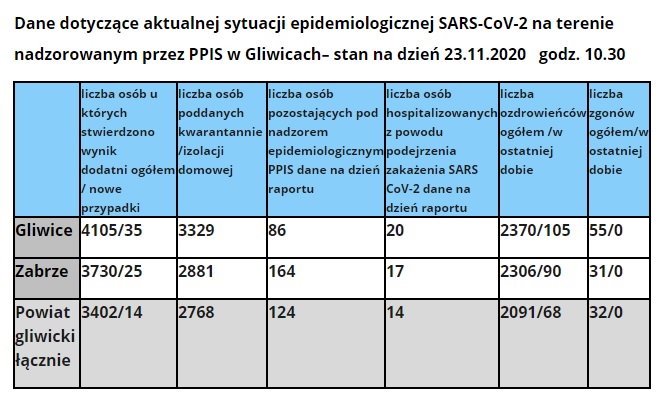 Dane dotyczące aktualnej sytuacji epidemiologicznej SARS-CoV-2 na terenie nadzorowanym przez PPIS w Gliwicach– stan na dzień 23.11.2020 godz. 10.30

| | liczba osób u których stwierdzono wynik dodatni ogółem / nowe przypadki | liczba osób poddanych kwarantannie /izolacji domowej | liczba osób pozostających pod nadzorem epidemiologicznym PPIS dane na dzień raportu | liczba osób hospitalizowanych z powodu podejrzenia zakażenia SARS CoV-2 dane na dzień raportu | liczba ozdrowieńców ogółem /w ostatniej dobie | liczba zgonów ogółem/w ostatniej dobie |
|---|---|---|---|---|---|---|
| Gliwice | 4105/35 | 3329 | 86 | 20 | 2370/105 | 55/0 |
| Zabrze | 3730/25 | 2881 | 164 | 17 | 2306/90 | 31/0 |
| Powiat gliwicki łącznie | 3402/14 | 2768 | 124 | 14 | 2091/68 | 32/0 |